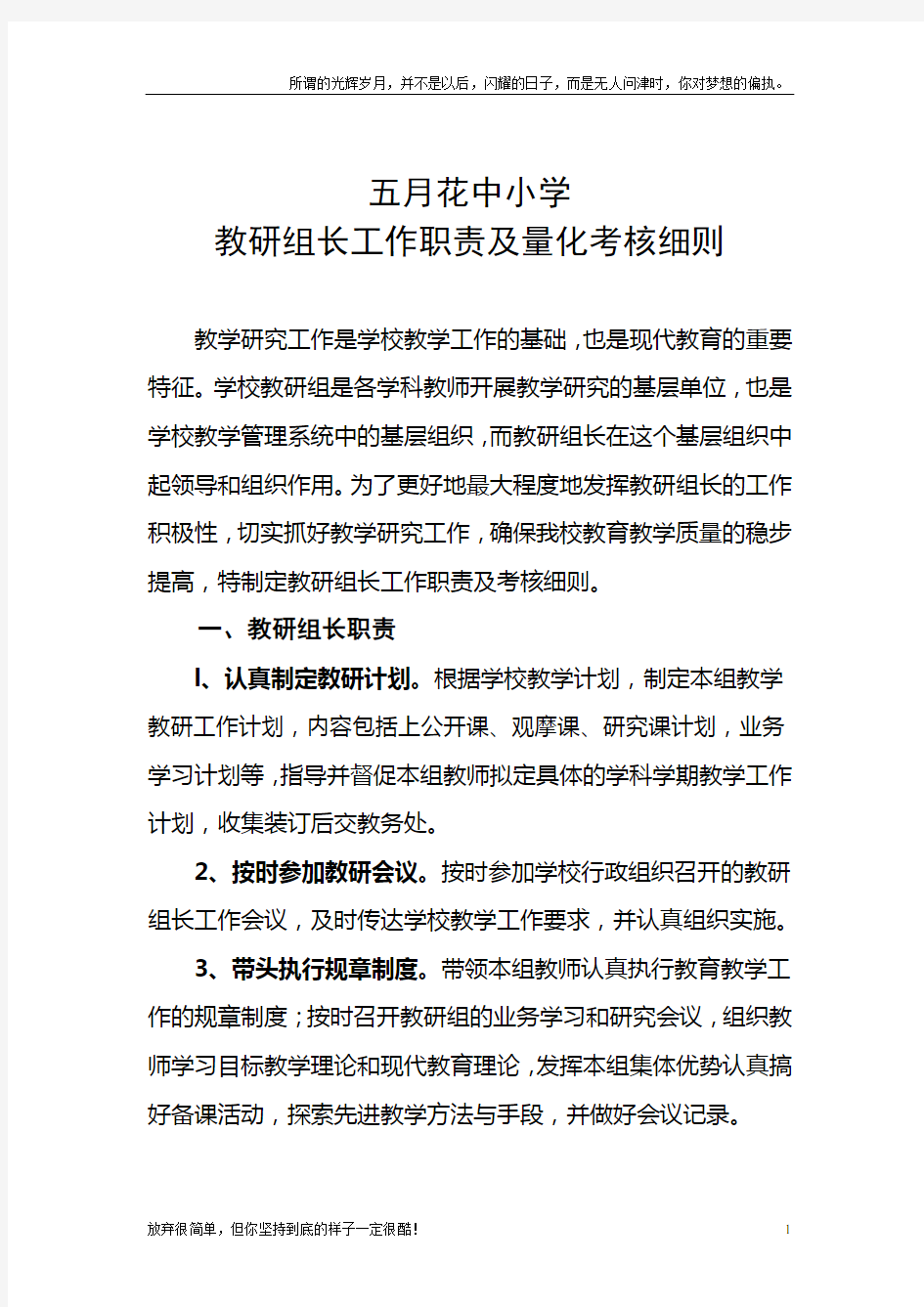 所谓的光辉岁月，并不是以后，闪耀的日子，而是无人问津时，你对梦想的偏执。

五月花中小学
教研组长工作职责及量化考核细则

教学研究工作是学校教学工作的基础，也是现代教育的重要特征。学校教研组是各学科教师开展教学研究的基层单位，也是学校教学管理系统中的基层组织，而教研组长在这个基层组织中起领导和组织作用。为了更好地最大程度地发挥教研组长的工作积极性，切实抓好教学研究工作，确保我校教育教学质量的稳步提高，特制定教研组长工作职责及考核细则。

一、教研组长职责

l、认真制定教研计划。根据学校教学计划，制定本组教学教研工作计划，内容包括上公开课、观摩课、研究课计划，业务学习计划等，指导并督促本组教师拟定具体的学科学期教学工作计划，收集装订后交教务处。

2、按时参加教研会议。按时参加学校行政组织召开的教研组长工作会议，及时传达学校教学工作要求，并认真组织实施。

3、带头执行规章制度。带领本组教师认真执行教育教学工作的规章制度；按时召开教研组的业务学习和研究会议，组织教师学习目标教学理论和现代教育理论，发挥本组集体优势认真搞好备课活动，探索先进教学方法与手段，并做好会议记录。

放弃很简单，但你坚持到底的样子一定很酷！
1